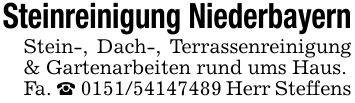 Steinreinigung Niederbayern

Stein-, Dach-, Terrassenreinigung & Gartenarbeiten rund ums Haus. Fa. ☎ 0151/54147489 Herr Steffens